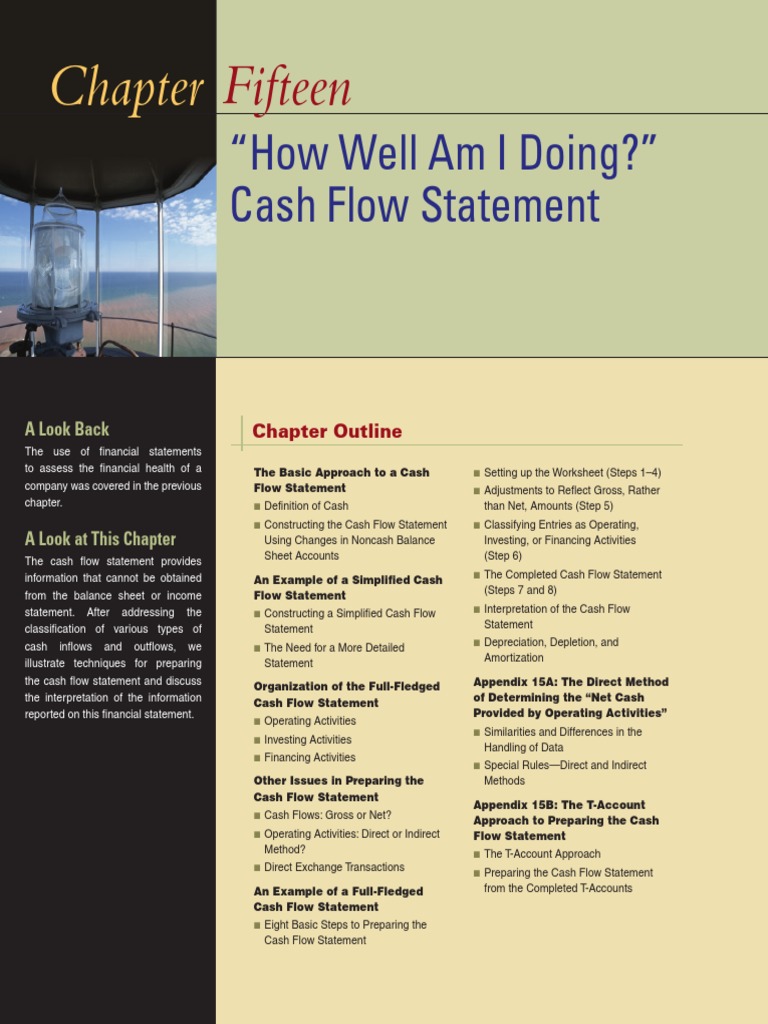 Chapter Fifteen

"How Well Am I Doing?" Cash Flow Statement

A Look Back

The use of financial statements to assess the financial health of a company was covered in the previous chapter.

A Look at This Chapter

The cash flow statement provides information that cannot be obtained from the balance sheet or income statement. After addressing the classification of various types of cash inflows and outflows, we illustrate techniques for preparing the cash flow statement and discuss the interpretation of the information reported on this financial statement.

Chapter Outline

The Basic Approach to a Cash Flow Statement
■ Definition of Cash
■ Constructing the Cash Flow Statement Using Changes in Noncash Balance Sheet Accounts

An Example of a Simplified Cash Flow Statement
■ Constructing a Simplified Cash Flow Statement
■ The Need for a More Detailed Statement

Organization of the Full-Fledged Cash Flow Statement
■ Operating Activities
■ Investing Activities
■ Financing Activities

Other Issues in Preparing the Cash Flow Statement
■ Cash Flows: Gross or Net?
■ Operating Activities: Direct or Indirect Method?
■ Direct Exchange Transactions

An Example of a Full-Fledged Cash Flow Statement
■ Eight Basic Steps to Preparing the Cash Flow Statement

■ Setting up the Worksheet (Steps 1–4)
■ Adjustments to Reflect Gross, Rather than Net, Amounts (Step 5)
■ Classifying Entries as Operating, Investing, or Financing Activities (Step 6)
■ The Completed Cash Flow Statement (Steps 7 and 8)
■ Interpretation of the Cash Flow Statement
■ Depreciation, Depletion, and Amortization

Appendix 15A: The Direct Method of Determining the "Net Cash Provided by Operating Activities"
■ Similarities and Differences in the Handling of Data
■ Special Rules—Direct and Indirect Methods

Appendix 15B: The T-Account Approach to Preparing the Cash Flow Statement
■ The T-Account Approach
■ Preparing the Cash Flow Statement from the Completed T-Accounts